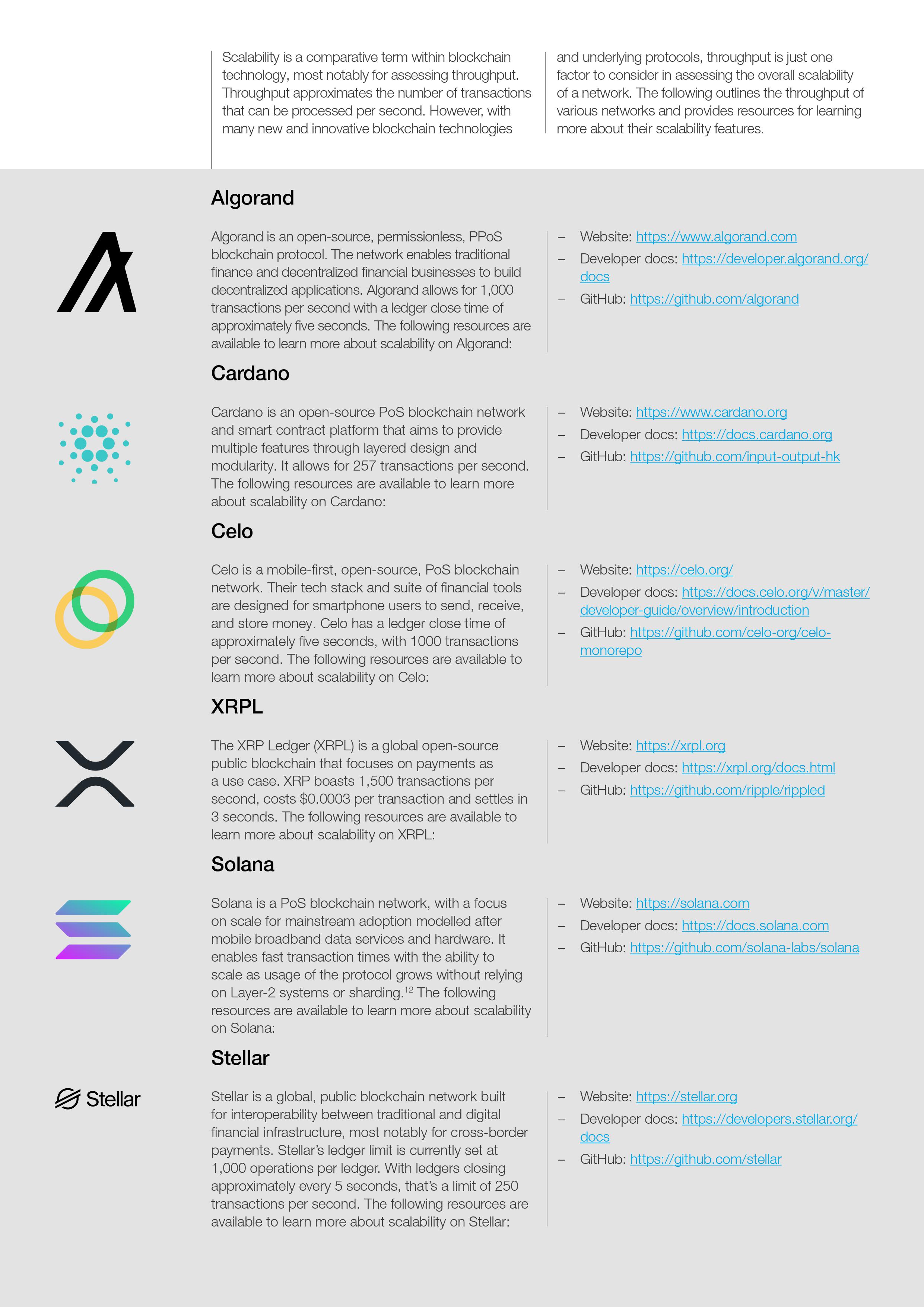 Scalability is a comparative term within blockchain technology, most notably for assessing throughput. Throughput approximates the number of transactions that can be processed per second. However, with many new and innovative blockchain technologies and underlying protocols, throughput is just one factor to consider in assessing the overall scalability of a network. The following outlines the throughput of various networks and provides resources for learning more about their scalability features.

Algorand

Algorand is an open-source, permissionless, PPoS blockchain protocol. The network enables traditional finance and decentralized financial businesses to build decentralized applications. Algorand allows for 1,000 transactions per second with a ledger close time of approximately five seconds. The following resources are available to learn more about scalability on Algorand:

– Website: https://www.algorand.com
– Developer docs: https://developer.algorand.org/docs
– GitHub: https://github.com/algorand

Cardano

Cardano is an open-source PoS blockchain network and smart contract platform that aims to provide multiple features through layered design and modularity. It allows for 257 transactions per second. The following resources are available to learn more about scalability on Cardano:

– Website: https://www.cardano.org
– Developer docs: https://docs.cardano.org
– GitHub: https://github.com/input-output-hk

Celo

Celo is a mobile-first, open-source, PoS blockchain network. Their tech stack and suite of financial tools are designed for smartphone users to send, receive, and store money. Celo has a ledger close time of approximately five seconds, with 1000 transactions per second. The following resources are available to learn more about scalability on Celo:

– Website: https://celo.org/
– Developer docs: https://docs.celo.org/v/master/developer-guide/overview/introduction
– GitHub: https://github.com/celo-org/celo-monorepo

XRPL

The XRP Ledger (XRPL) is a global open-source public blockchain that focuses on payments as a use case. XRP boasts 1,500 transactions per second, costs $0.0003 per transaction and settles in 3 seconds. The following resources are available to learn more about scalability on XRPL:

– Website: https://xrpl.org
– Developer docs: https://xrpl.org/docs.html
– GitHub: https://github.com/ripple/rippled

Solana

Solana is a PoS blockchain network, with a focus on scale for mainstream adoption modelled after mobile broadband data services and hardware. It enables fast transaction times with the ability to scale as usage of the protocol grows without relying on Layer-2 systems or sharding.$^{12}$ The following resources are available to learn more about scalability on Solana:

– Website: https://solana.com
– Developer docs: https://docs.solana.com
– GitHub: https://github.com/solana-labs/solana

Stellar

Stellar

Stellar is a global, public blockchain network built for interoperability between traditional and digital financial infrastructure, most notably for cross-border payments. Stellar's ledger limit is currently set at 1,000 operations per ledger. With ledgers closing approximately every 5 seconds, that's a limit of 250 transactions per second. The following resources are available to learn more about scalability on Stellar:

– Website: https://stellar.org
– Developer docs: https://developers.stellar.org/docs
– GitHub: https://github.com/stellar